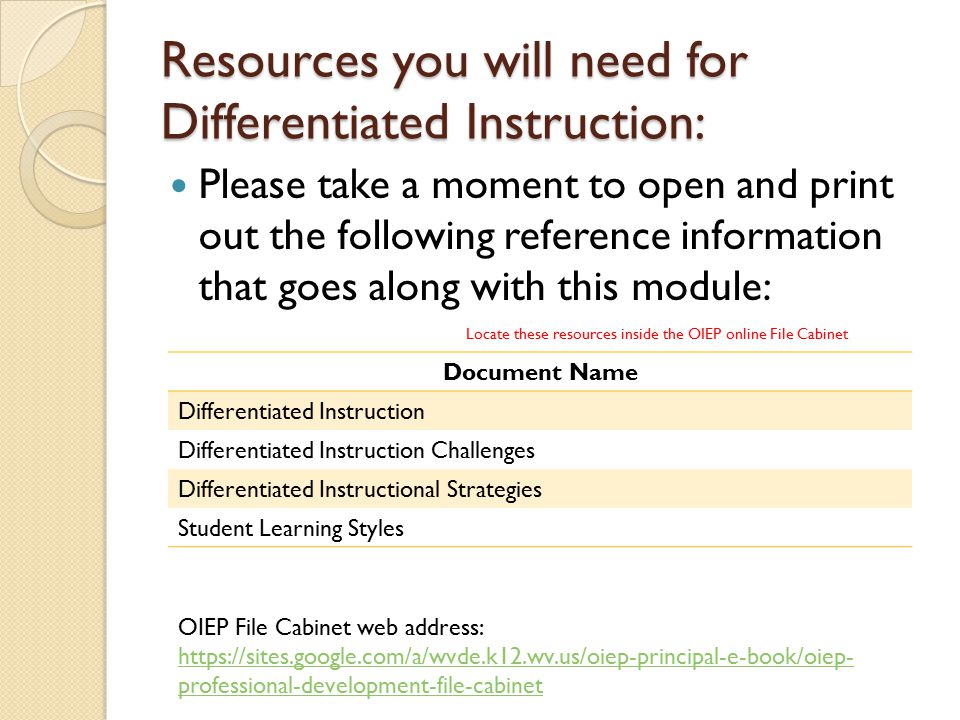 Resources you will need for Differentiated Instruction:

Please take a moment to open and print out the following reference information that goes along with this module:

Locate these resources inside the OIEP online File Cabinet

| Document Name |
|---|
| Differentiated Instruction |
| Differentiated Instruction Challenges |
| Differentiated Instructional Strategies |
| Student Learning Styles |

OIEP File Cabinet web address:
https://sites.google.com/a/wvde.k12.wv.us/oiep-principal-e-book/oiep-professional-development-file-cabinet